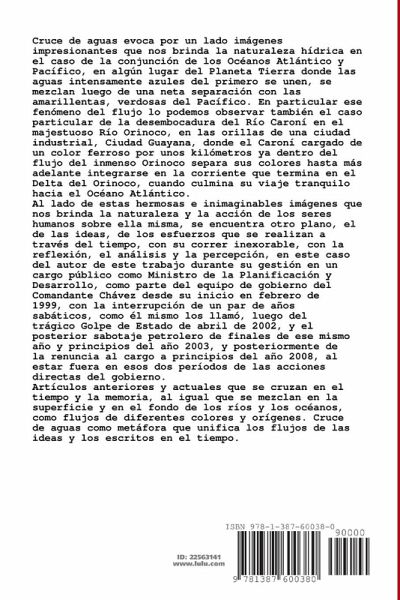 Cruce de aguas evoca por un lado imágenes impresionantes que nos brinda la naturaleza hídrica en el caso de la conjunción de los Océanos Atlántico y Pacífico, en algún lugar del Planeta Tierra donde las aguas intensamente azules del primero se unen, se mezclan luego de una neta separación con las amarillentas, verdosas del Pacífico. En particular ese fenómeno del flujo lo podemos observar también el caso particular de la desembocadura del Río Caroní en el majestuoso Río Orinoco, en las orillas de una ciudad industrial, Ciudad Guayana, donde el Caroní cargado de un color ferroso por unos kilómetros ya dentro del flujo del inmenso Orinoco separa sus colores hasta más adelante integrarse en la corriente que termina en el Delta del Orinoco, cuando culmina su viaje tranquilo hacia el Océano Atlántico.
Al lado de estas hermosas e inimaginables imágenes que nos brinda la naturaleza y la acción de los seres humanos sobre ella misma, se encuentra otro plano, el de las ideas, de los esfuerzos que se realizan a través del tiempo, con su correr inexorable, con la reflexión, el análisis y la percepción, en este caso del autor de este trabajo durante su gestión en un cargo público como Ministro de la Planificación y Desarrollo, como parte del equipo de gobierno del Comandante Chávez desde su inicio en febrero de 1999, con la interrupción de un par de años sabáticos, como él mismo los llamó, luego del trágico Golpe de Estado de abril de 2002, y el posterior sabotaje petrolero de finales de ese mismo año y principios del año 2003, y posteriormente de la renuncia al cargo a principios del año 2008, al estar fuera en esos dos períodos de las acciones directas del gobierno.
Artículos anteriores y actuales que se cruzan en el tiempo y la memoria, al igual que se mezclan en la superficie y en el fondo de los ríos y los océanos, como flujos de diferentes colores y orígenes. Cruce de aguas como metáfora que unifica los flujos de las ideas y los escritos en el tiempo.

ID: 22563141
www.lulu.com

ISBN 978-1-387-60038-0
90000
9 781387 600380